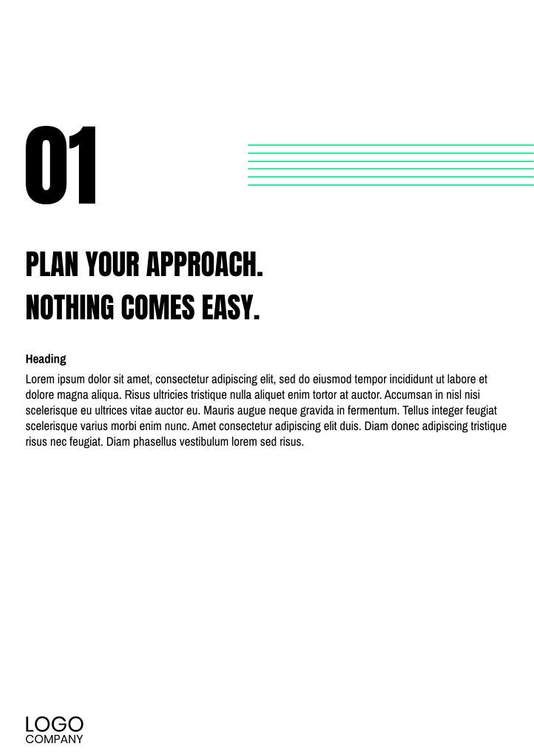 01

PLAN YOUR APPROACH.
NOTHING COMES EASY.

Heading
Lorem ipsum dolor sit amet, consectetur adipiscing elit, sed do eiusmod tempor incididunt ut labore et dolore magna aliqua. Risus ultricies tristique nulla aliquet enim tortor at auctor. Accumsan in nisl nisi scelerisque eu ultrices vitae auctor eu. Mauris augue neque gravida in fermentum. Tellus integer feugiat scelerisque varius morbi enim nunc. Amet consectetur adipiscing elit duis. Diam donec adipiscing tristique risus nec feugiat. Diam phasellus vestibulum lorem sed risus.

LOGO
COMPANY